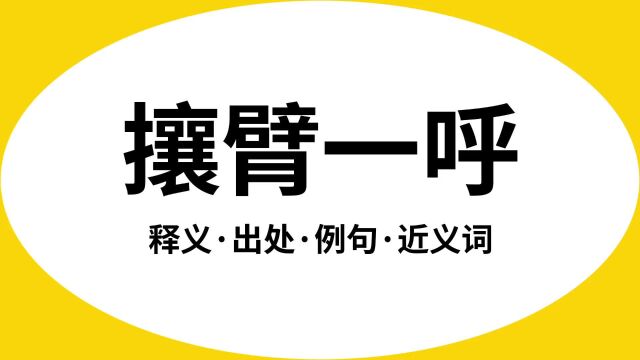 攘臂一呼

释义·出处·例句·近义词